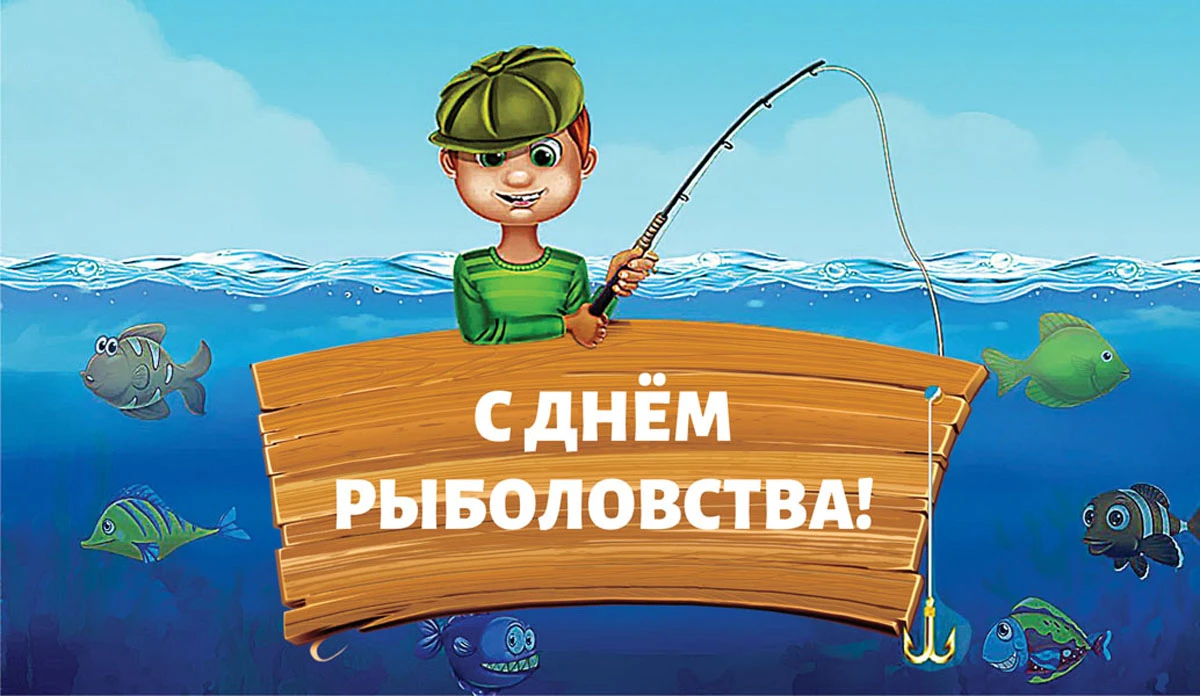 С ДНЁМ РЫБОЛОВСТВА!